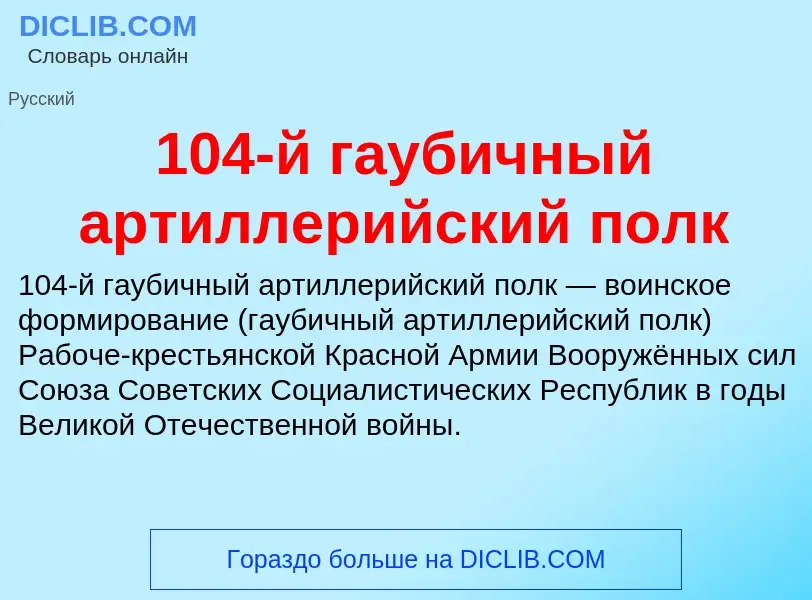 DICLIB.COM
Словарь онлайн

Русский

104-й гаубичный артиллерийский полк

104-й гаубичный артиллерийский полк — воинское формирование (гаубичный артиллерийский полк) Рабоче-крестьянской Красной Армии Вооружённых сил Союза Советских Социалистических Республик в годы Великой Отечественной войны.

Гораздо больше на DICLIB.COM